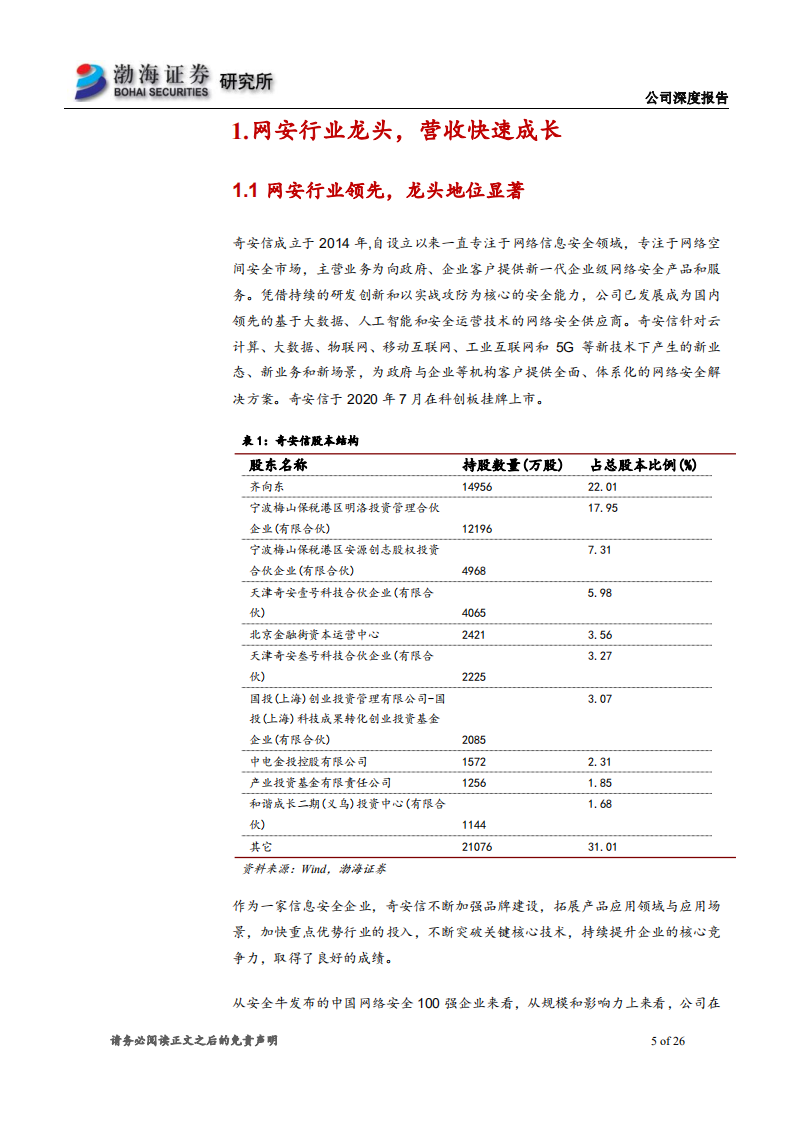 渤海证券 BOHAI SECURITIES 研究所

公司深度报告

1.网安行业龙头，营收快速成长

1.1 网安行业领先，龙头地位显著

奇安信成立于 2014 年,自设立以来一直专注于网络信息安全领域，专注于网络空间安全市场，主营业务为向政府、企业客户提供新一代企业级网络安全产品和服务。凭借持续的研发创新和以实战攻防为核心的安全能力，公司已发展成为国内领先的基于大数据、人工智能和安全运营技术的网络安全供应商。奇安信针对云计算、大数据、物联网、移动互联网、工业互联网和 5G 等新技术下产生的新业态、新业务和新场景，为政府与企业等机构客户提供全面、体系化的网络安全解决方案。奇安信于 2020 年 7 月在科创板挂牌上市。

表 1：奇安信股本结构

| 股东名称 | 持股数量（万股） | 占总股本比例(%) |
|---|---|---|
| 齐向东 | 14956 | 22.01 |
| 宁波梅山保税港区明洛投资管理合伙企业(有限合伙) | 12196 | 17.95 |
| 宁波梅山保税港区安源创志股权投资合伙企业(有限合伙) | 4968 | 7.31 |
| 天津奇安壹号科技合伙企业(有限合伙) | 4065 | 5.98 |
| 北京金融街资本运营中心 | 2421 | 3.56 |
| 天津奇安叁号科技合伙企业(有限合伙) | 2225 | 3.27 |
| 国投(上海)创业投资管理有限公司-国投(上海)科技成果转化创业投资基金企业(有限合伙) | 2085 | 3.07 |
| 中电金投控股有限公司 | 1572 | 2.31 |
| 产业投资基金有限责任公司 | 1256 | 1.85 |
| 和谐成长二期(义乌)投资中心(有限合伙) | 1144 | 1.68 |
| 其它 | 21076 | 31.01 |

资料来源：Wind，渤海证券

作为一家信息安全企业，奇安信不断加强品牌建设，拓展产品应用领域与应用场景，加快重点优势行业的投入，不断突破关键核心技术，持续提升企业的核心竞争力，取得了良好的成绩。

从安全牛发布的中国网络安全 100 强企业来看，从规模和影响力上来看，公司在

请务必阅读正文之后的免责声明

5 of 26